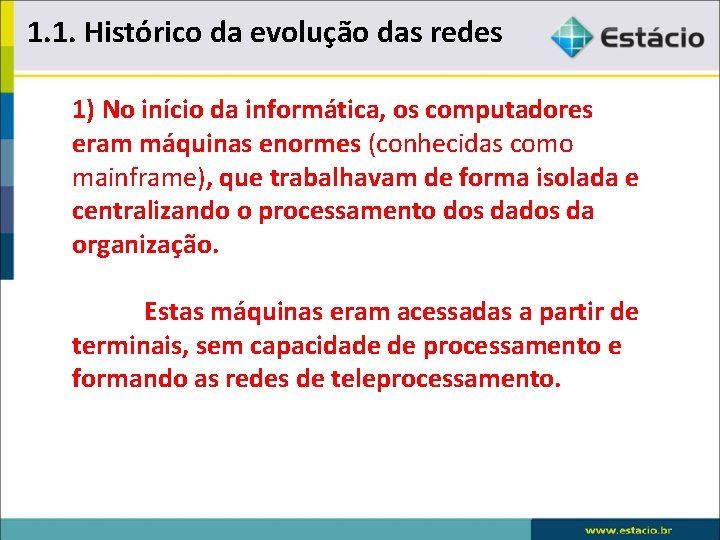 1.1. Histórico da evolução das redes

Estácio

1) No início da informática, os computadores eram máquinas enormes (conhecidas como mainframe), que trabalhavam de forma isolada e centralizando o processamento dos dados da organização.

Estas máquinas eram acessadas a partir de terminais, sem capacidade de processamento e formando as redes de teleprocessamento.

www.estacio.br